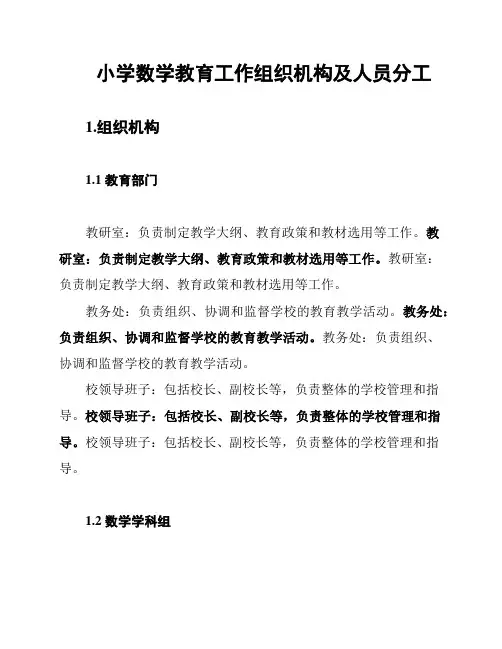 小学数学教育工作组织机构及人员分工

1.组织机构

1.1 教育部门

教研室：负责制定教学大纲、教育政策和教材选用等工作。教研室：负责制定教学大纲、教育政策和教材选用等工作。教研室：负责制定教学大纲、教育政策和教材选用等工作。

教务处：负责组织、协调和监督学校的教育教学活动。教务处：负责组织、协调和监督学校的教育教学活动。教务处：负责组织、协调和监督学校的教育教学活动。

校领导班子：包括校长、副校长等，负责整体的学校管理和指导。校领导班子：包括校长、副校长等，负责整体的学校管理和指导。校领导班子：包括校长、副校长等，负责整体的学校管理和指导。

1.2 数学学科组